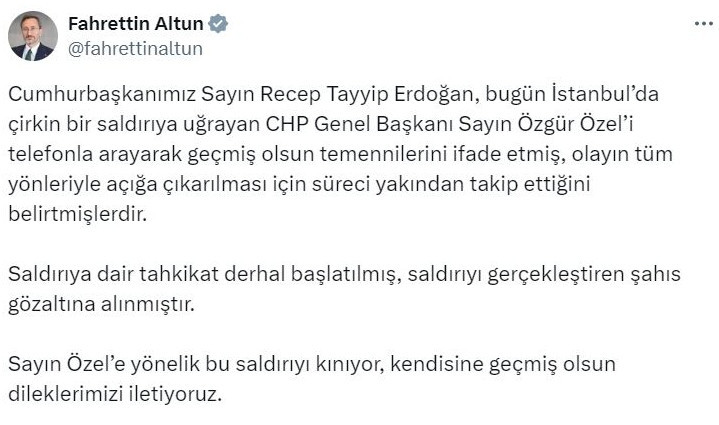 Fahrettin Altun
@fahrettinaltun

Cumhurbaşkanımız Sayın Recep Tayyip Erdoğan, bugün İstanbul'da çirkin bir saldırıya uğrayan CHP Genel Başkanı Sayın Özgür Özel'i telefonla arayarak geçmiş olsun temennilerini ifade etmiş, olayın tüm yönleriyle açığa çıkarılması için süreci yakından takip ettiğini belirtmişlerdir.

Saldırıya dair tahkikat derhal başlatılmış, saldırıyı gerçekleştiren şahıs gözaltına alınmıştır.

Sayın Özel'e yönelik bu saldırıyı kınıyor, kendisine geçmiş olsun dileklerimizi iletiyoruz.